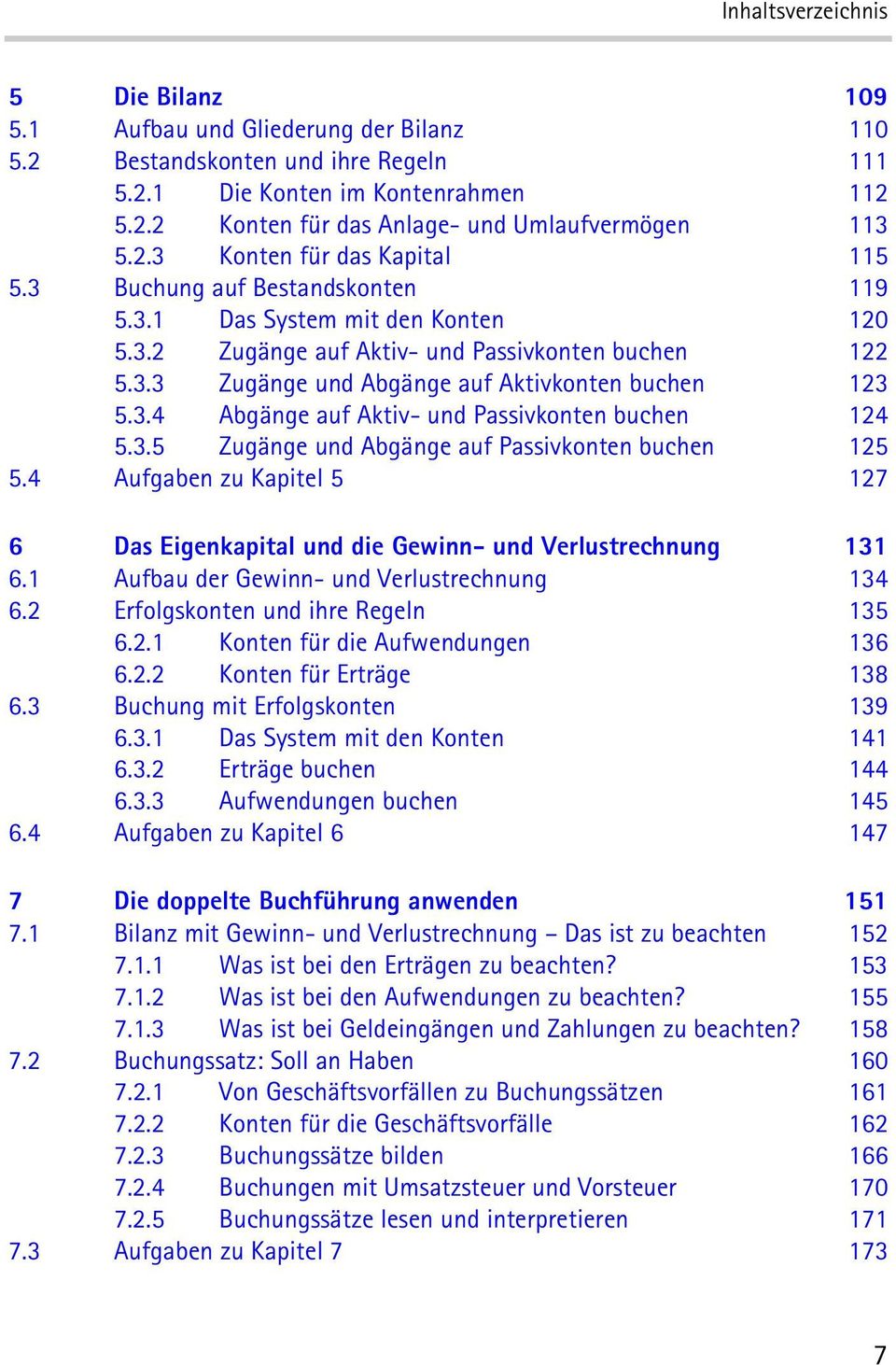 Inhaltsverzeichnis

5 Die Bilanz 109
5.1 Aufbau und Gliederung der Bilanz 110
5.2 Bestandskonten und ihre Regeln 111
5.2.1 Die Konten im Kontenrahmen 112
5.2.2 Konten für das Anlage- und Umlaufvermögen 113
5.2.3 Konten für das Kapital 115
5.3 Buchung auf Bestandskonten 119
5.3.1 Das System mit den Konten 120
5.3.2 Zugänge auf Aktiv- und Passivkonten buchen 122
5.3.3 Zugänge und Abgänge auf Aktivkonten buchen 123
5.3.4 Abgänge auf Aktiv- und Passivkonten buchen 124
5.3.5 Zugänge und Abgänge auf Passivkonten buchen 125
5.4 Aufgaben zu Kapitel 5 127

6 Das Eigenkapital und die Gewinn- und Verlustrechnung 131
6.1 Aufbau der Gewinn- und Verlustrechnung 134
6.2 Erfolgskonten und ihre Regeln 135
6.2.1 Konten für die Aufwendungen 136
6.2.2 Konten für Erträge 138
6.3 Buchung mit Erfolgskonten 139
6.3.1 Das System mit den Konten 141
6.3.2 Erträge buchen 144
6.3.3 Aufwendungen buchen 145
6.4 Aufgaben zu Kapitel 6 147

7 Die doppelte Buchführung anwenden 151
7.1 Bilanz mit Gewinn- und Verlustrechnung – Das ist zu beachten 152
7.1.1 Was ist bei den Erträgen zu beachten? 153
7.1.2 Was ist bei den Aufwendungen zu beachten? 155
7.1.3 Was ist bei Geldeingängen und Zahlungen zu beachten? 158
7.2 Buchungssatz: Soll an Haben 160
7.2.1 Von Geschäftsvorfällen zu Buchungssätzen 161
7.2.2 Konten für die Geschäftsvorfälle 162
7.2.3 Buchungssätze bilden 166
7.2.4 Buchungen mit Umsatzsteuer und Vorsteuer 170
7.2.5 Buchungssätze lesen und interpretieren 171
7.3 Aufgaben zu Kapitel 7 173

7